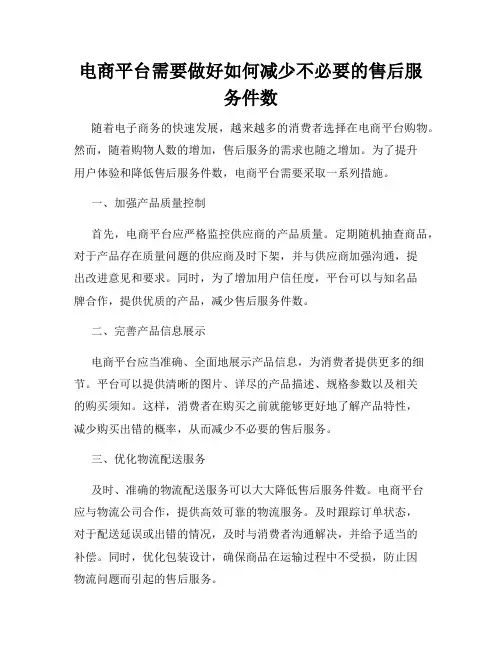 电商平台需要做好如何减少不必要的售后服务件数

随着电子商务的快速发展，越来越多的消费者选择在电商平台购物。然而，随着购物人数的增加，售后服务的需求也随之增加。为了提升用户体验和降低售后服务件数，电商平台需要采取一系列措施。

一、加强产品质量控制

首先，电商平台应严格监控供应商的产品质量。定期随机抽查商品，对于产品存在质量问题的供应商及时下架，并与供应商加强沟通，提出改进意见和要求。同时，为了增加用户信任度，平台可以与知名品牌合作，提供优质的产品，减少售后服务件数。

二、完善产品信息展示

电商平台应当准确、全面地展示产品信息，为消费者提供更多的细节。平台可以提供清晰的图片、详尽的产品描述、规格参数以及相关的购买须知。这样，消费者在购买之前就能够更好地了解产品特性，减少购买出错的概率，从而减少不必要的售后服务。

三、优化物流配送服务

及时、准确的物流配送服务可以大大降低售后服务件数。电商平台应与物流公司合作，提供高效可靠的物流服务。及时跟踪订单状态，对于配送延误或出错的情况，及时与消费者沟通解决，并给予适当的补偿。同时，优化包装设计，确保商品在运输过程中不受损，防止因物流问题而引起的售后服务。